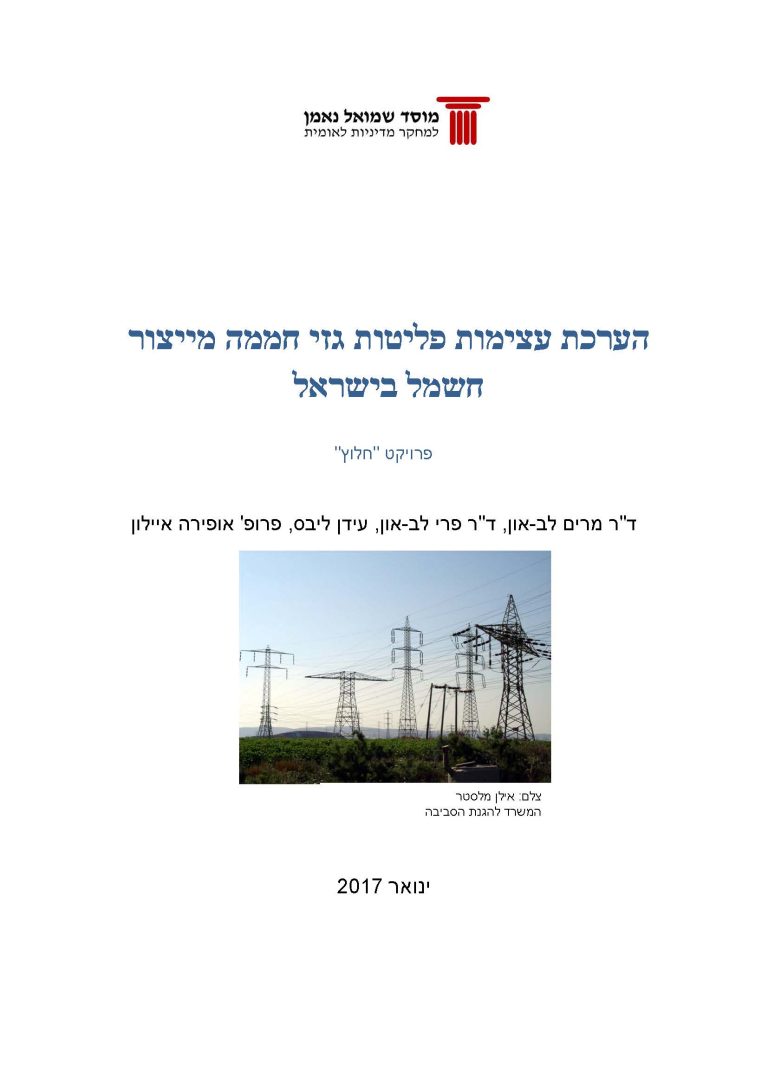 מוסד שמואל נאמן
למחקר מדיניות לאומית

הערכת עצימות פליטות גזי חממה מייצור חשמל בישראל

פרויקט "חלוץ"

ד"ר מרים לב-און, ד"ר פרי לב-און, עידן ליבס, פרופ' אופירה איילון

צלם: אילן מלסטר
המשרד להגנת הסביבה

ינואר 2017